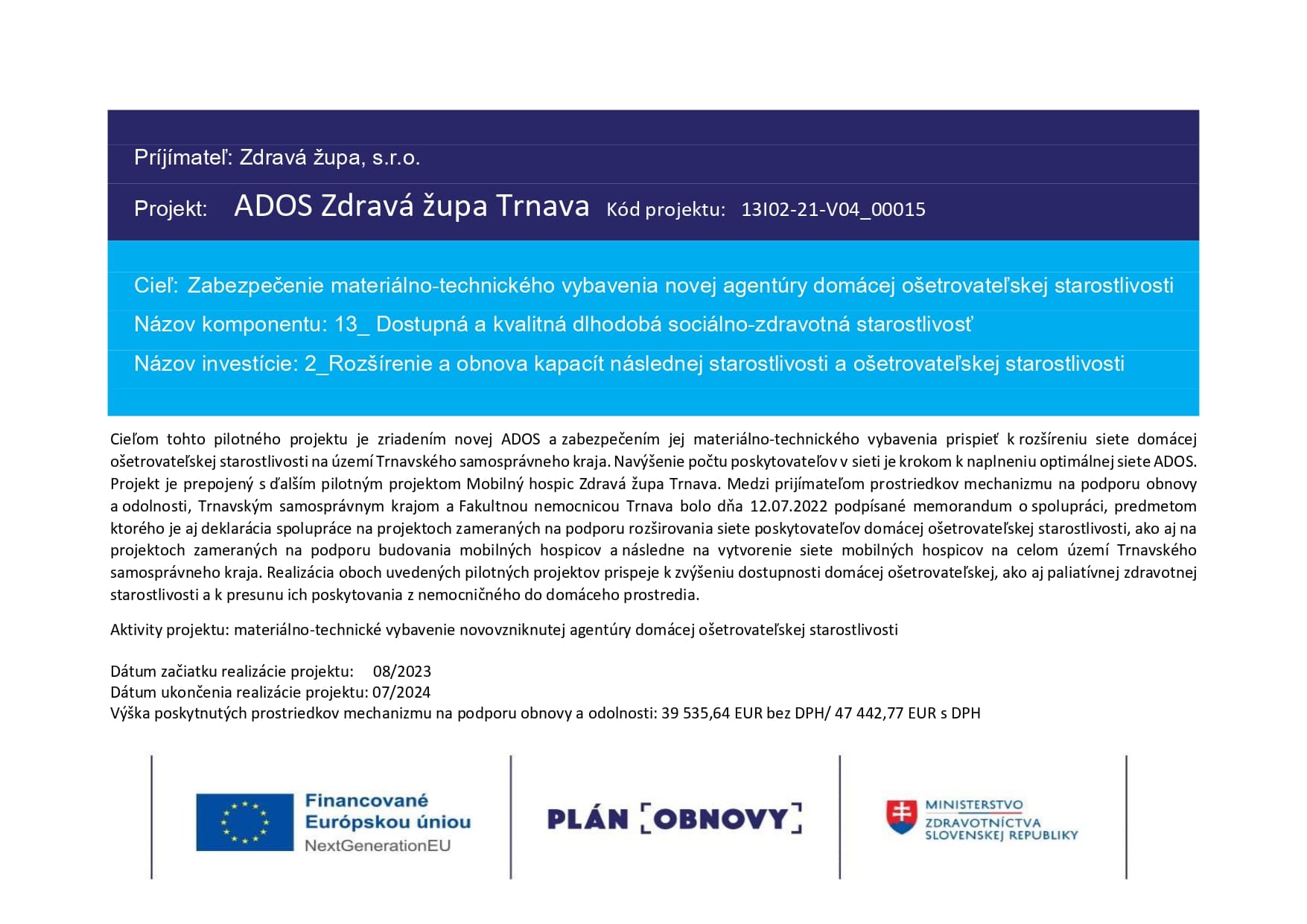 Príjímateľ: Zdravá župa, s.r.o.

Projekt: ADOS Zdravá župa Trnava Kód projektu: 13I02-21-V04_00015

Cieľ: Zabezpečenie materiálno-technického vybavenia novej agentúry domácej ošetrovateľskej starostlivosti

Názov komponentu: 13_ Dostupná a kvalitná dlhodobá sociálno-zdravotná starostlivosť

Názov investície: 2_Rozšírenie a obnova kapacít následnej starostlivosti a ošetrovateľskej starostlivosti

Cieľom tohto pilotného projektu je zriadením novej ADOS a zabezpečením jej materiálno-technického vybavenia prispieť k rozšíreniu siete domácej ošetrovateľskej starostlivosti na území Trnavského samosprávneho kraja. Navýšenie počtu poskytovateľov v sieti je krokom k naplneniu optimálnej siete ADOS. Projekt je prepojený s ďalším pilotným projektom Mobilný hospic Zdravá župa Trnava. Medzi prijímateľom prostriedkov mechanizmu na podporu obnovy a odolnosti, Trnavským samosprávnym krajom a Fakultnou nemocnicou Trnava bolo dňa 12.07.2022 podpísané memorandum o spolupráci, predmetom ktorého je aj deklarácia spolupráce na projektoch zameraných na podporu rozširovania siete poskytovateľov domácej ošetrovateľskej starostlivosti, ako aj na projektoch zameraných na podporu budovania mobilných hospicov a následne na vytvorenie siete mobilných hospicov na celom území Trnavského samosprávneho kraja. Realizácia oboch uvedených pilotných projektov prispeje k zvýšeniu dostupnosti domácej ošetrovateľskej, ako aj paliatívnej zdravotnej starostlivosti a k presunu ich poskytovania z nemocničného do domáceho prostredia.

Aktivity projektu: materiálno-technické vybavenie novovzniknutej agentúry domácej ošetrovateľskej starostlivosti

Dátum začiatku realizácie projektu: 08/2023
Dátum ukončenia realizácie projektu: 07/2024
Výška poskytnutých prostriedkov mechanizmu na podporu obnovy a odolnosti: 39 535,64 EUR bez DPH/ 47 442,77 EUR s DPH

Financované Európskou úniou
NextGenerationEU

PLÁN OBNOVY

MINISTERSTVO ZDRAVOTNÍCTVA SLOVENSKEJ REPUBLIKY